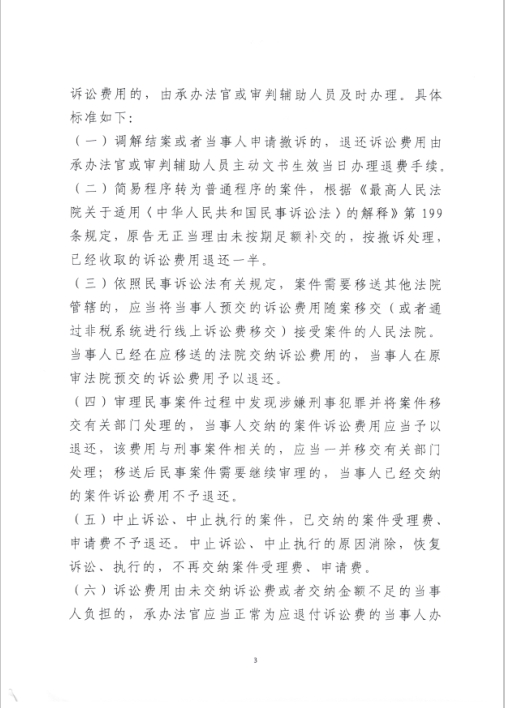 诉讼费用的，由承办法官或审判辅助人员及时办理。具体标准如下：

（一）调解结案或者当事人申请撤诉的，退还诉讼费用由承办法官或审判辅助人员主动文书生效当日办理退费手续。

（二）简易程序转为普通程序的案件，根据《最高人民法院关于适用〈中华人民共和国民事诉讼法〉的解释》第199条规定，原告无正当理由未按期足额补交的，按撤诉处理，已经收取的诉讼费用退还一半。

（三）依照民事诉讼法有关规定，案件需要移送其他法院管辖的，应当将当事人预交的诉讼费用随案移交（或者通过非税系统进行线上诉讼费移交）接受案件的人民法院。当事人已经在应移送的法院交纳诉讼费用的，当事人在原审法院预交的诉讼费用予以退还。

（四）审理民事案件过程中发现涉嫌刑事犯罪并将案件移交有关部门处理的，当事人交纳的案件诉讼费用应当予以退还，该费用与刑事案件相关的，应当一并移交有关部门处理；移送后民事案件需要继续审理的，当事人已经交纳的案件诉讼费用不予退还。

（五）中止诉讼、中止执行的案件，已交纳的案件受理费、申请费不予退还。中止诉讼、中止执行的原因消除，恢复诉讼、执行的，不再交纳案件受理费、申请费。

（六）诉讼费用由未交纳诉讼费或者交纳金额不足的当事人负担的，承办法官应当正常为应退付诉讼费的当事人办

3